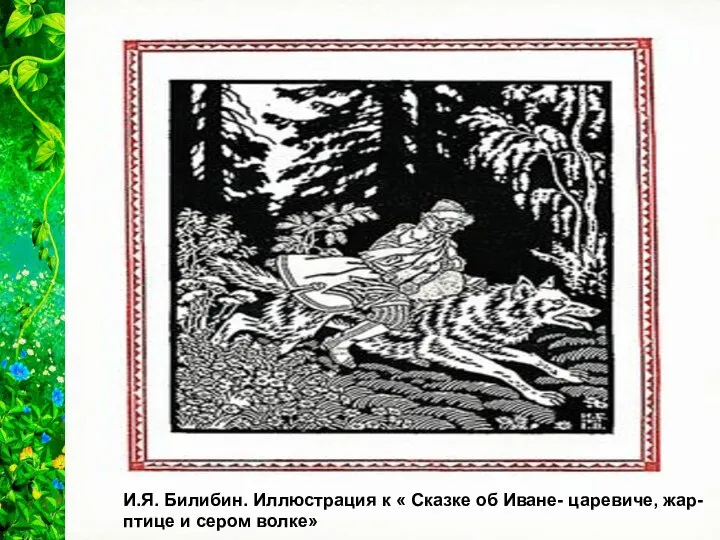 И.Я. Билибин. Иллюстрация к « Сказке об Иване- царевиче, жар-птице и сером волке»